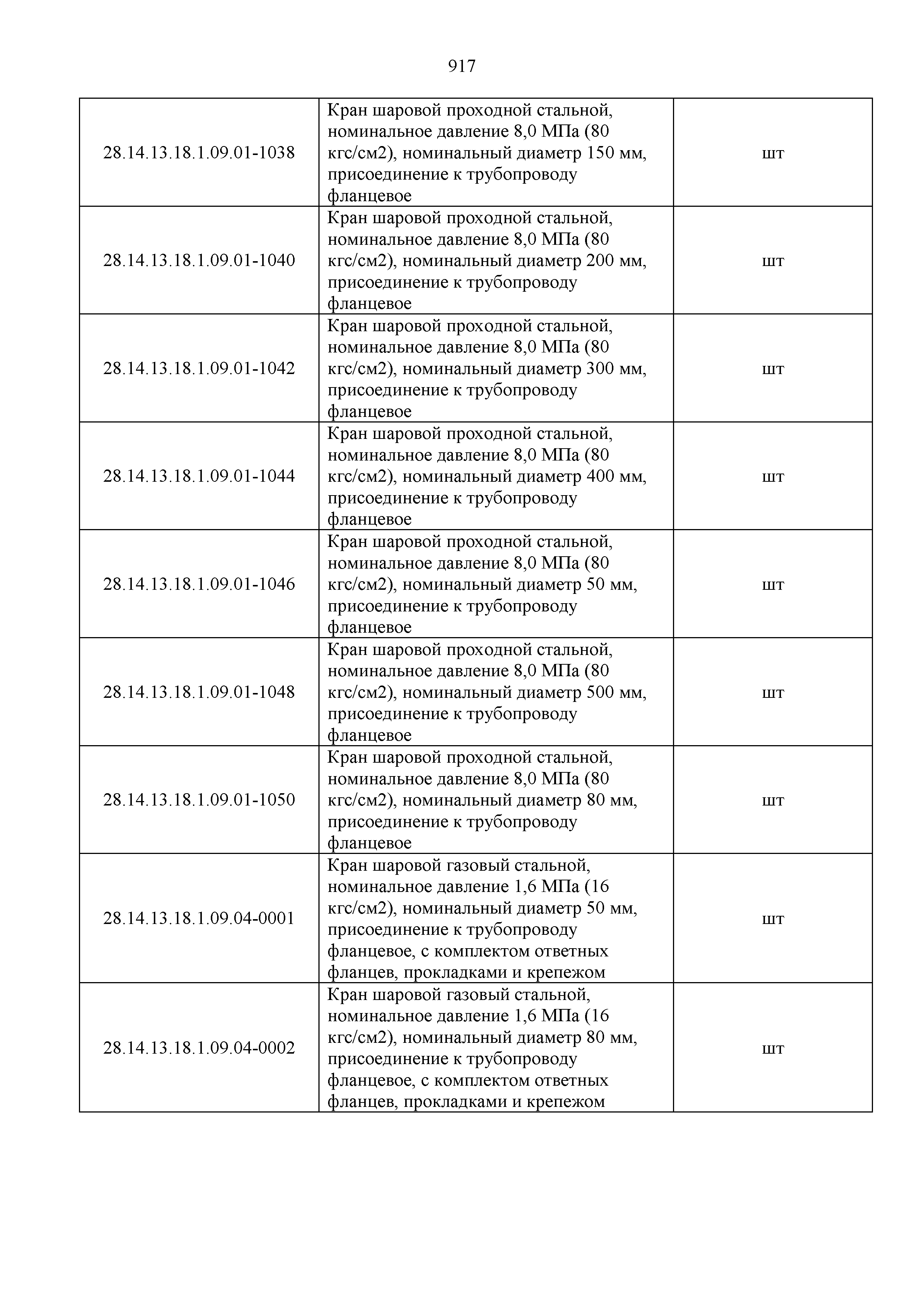 917

| | | |
|---|---|---|
| 28.14.13.18.1.09.01-1038 | Кран шаровой проходной стальной, номинальное давление 8,0 МПа (80 кгс/см2), номинальный диаметр 150 мм, присоединение к трубопроводу фланцевое | шт |
| 28.14.13.18.1.09.01-1040 | Кран шаровой проходной стальной, номинальное давление 8,0 МПа (80 кгс/см2), номинальный диаметр 200 мм, присоединение к трубопроводу фланцевое | шт |
| 28.14.13.18.1.09.01-1042 | Кран шаровой проходной стальной, номинальное давление 8,0 МПа (80 кгс/см2), номинальный диаметр 300 мм, присоединение к трубопроводу фланцевое | шт |
| 28.14.13.18.1.09.01-1044 | Кран шаровой проходной стальной, номинальное давление 8,0 МПа (80 кгс/см2), номинальный диаметр 400 мм, присоединение к трубопроводу фланцевое | шт |
| 28.14.13.18.1.09.01-1046 | Кран шаровой проходной стальной, номинальное давление 8,0 МПа (80 кгс/см2), номинальный диаметр 50 мм, присоединение к трубопроводу фланцевое | шт |
| 28.14.13.18.1.09.01-1048 | Кран шаровой проходной стальной, номинальное давление 8,0 МПа (80 кгс/см2), номинальный диаметр 500 мм, присоединение к трубопроводу фланцевое | шт |
| 28.14.13.18.1.09.01-1050 | Кран шаровой проходной стальной, номинальное давление 8,0 МПа (80 кгс/см2), номинальный диаметр 80 мм, присоединение к трубопроводу фланцевое | шт |
| 28.14.13.18.1.09.04-0001 | Кран шаровой газовый стальной, номинальное давление 1,6 МПа (16 кгс/см2), номинальный диаметр 50 мм, присоединение к трубопроводу фланцевое, с комплектом ответных фланцев, прокладками и крепежом | шт |
| 28.14.13.18.1.09.04-0002 | Кран шаровой газовый стальной, номинальное давление 1,6 МПа (16 кгс/см2), номинальный диаметр 80 мм, присоединение к трубопроводу фланцевое, с комплектом ответных фланцев, прокладками и крепежом | шт |